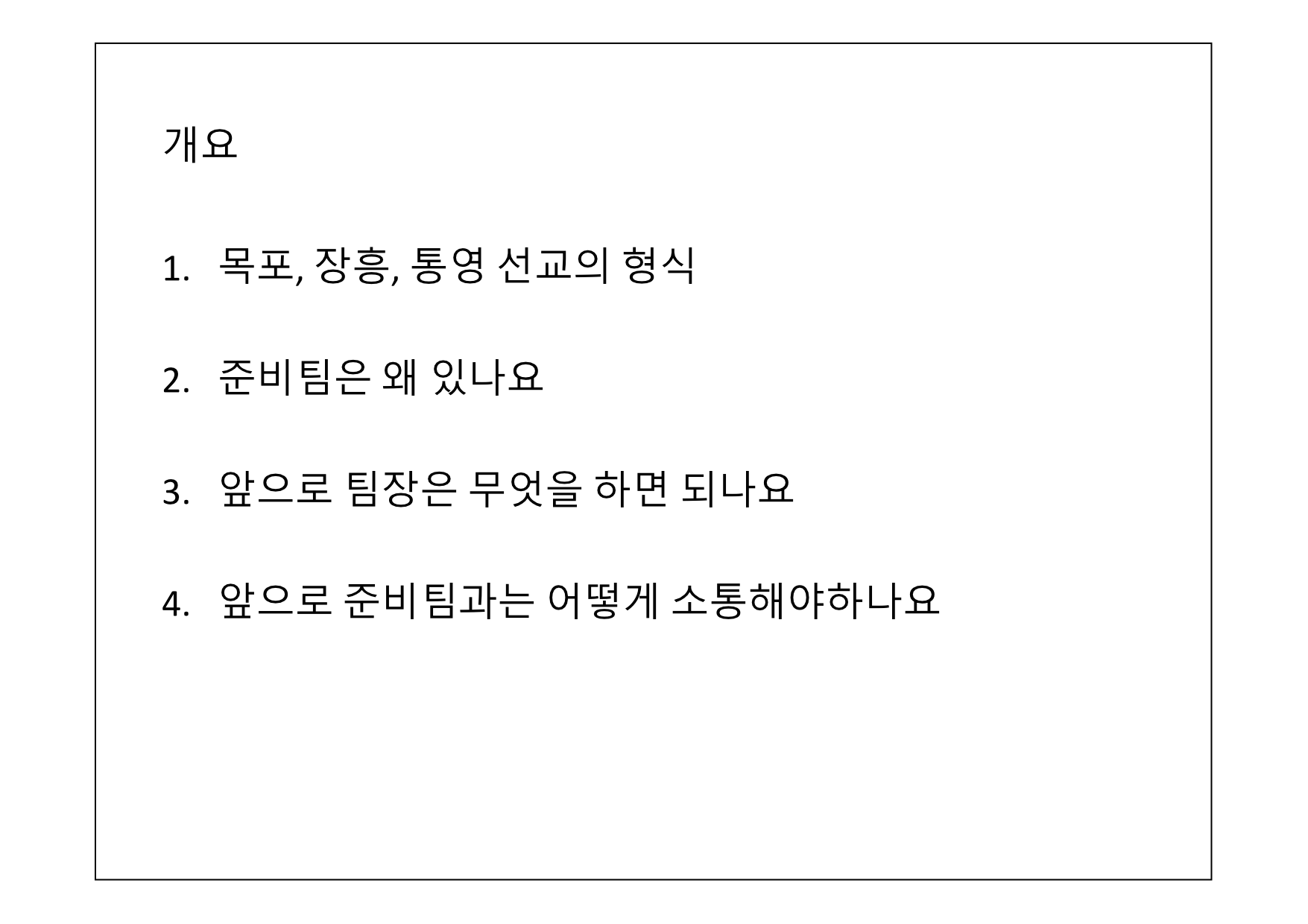 개요

1. 목포, 장흥, 통영 선교의 형식

2. 준비팀은 왜 있나요

3. 앞으로 팀장은 무엇을 하면 되나요

4. 앞으로 준비팀과는 어떻게 소통해야하나요